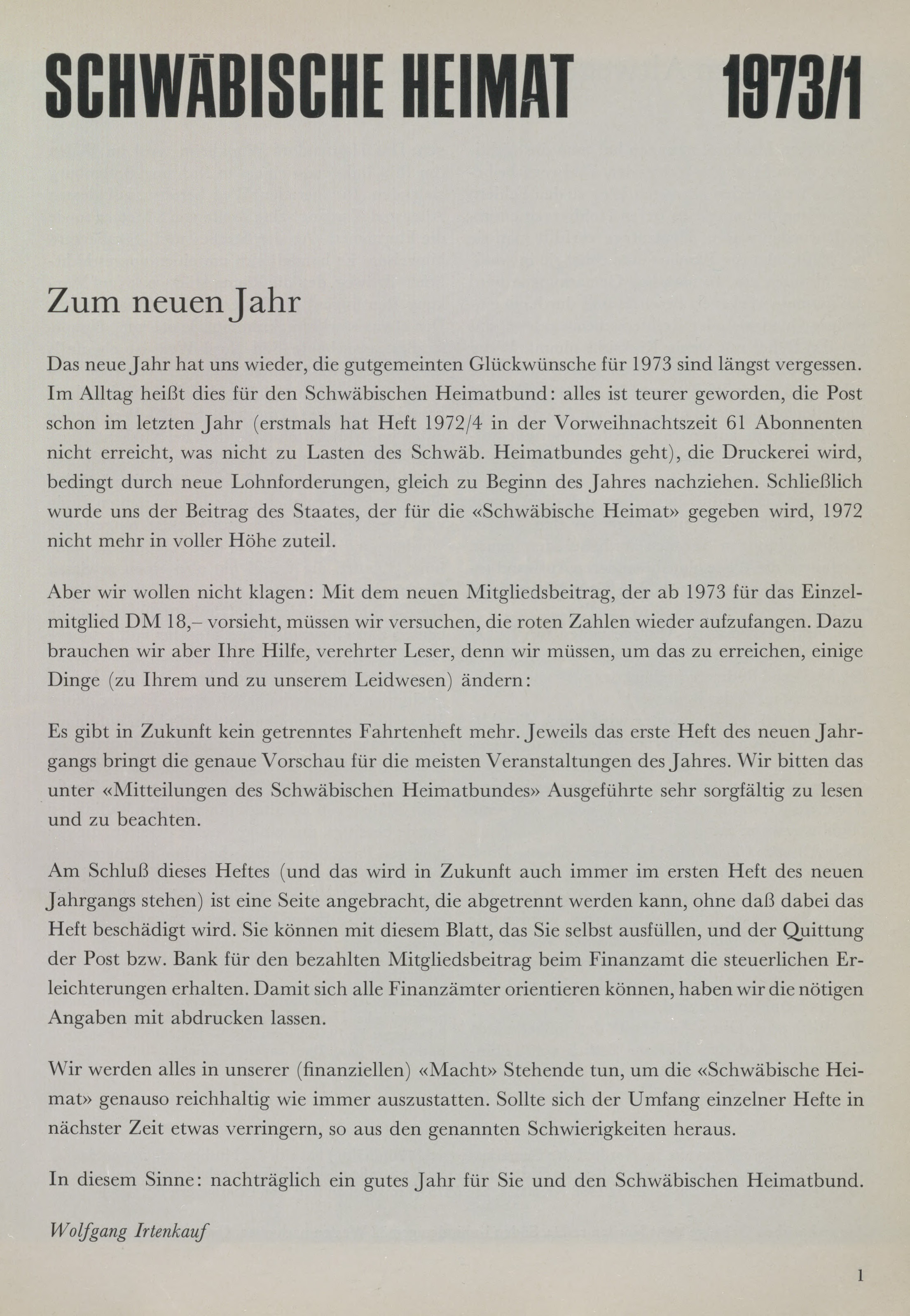 SCHWÄBISCHE HEIMAT 1973/1

Zum neuen Jahr

Das neue Jahr hat uns wieder, die gutgemeinten Glückwünsche für 1973 sind längst vergessen. Im Alltag heißt dies für den Schwäbischen Heimatbund: alles ist teurer geworden, die Post schon im letzten Jahr (erstmals hat Heft 1972/4 in der Vorweihnachtszeit 61 Abonnenten nicht erreicht, was nicht zu Lasten des Schwäb. Heimatbundes geht), die Druckerei wird, bedingt durch neue Lohnforderungen, gleich zu Beginn des Jahres nachziehen. Schließlich wurde uns der Beitrag des Staates, der für die «Schwäbische Heimat» gegeben wird, 1972 nicht mehr in voller Höhe zuteil.

Aber wir wollen nicht klagen: Mit dem neuen Mitgliedsbeitrag, der ab 1973 für das Einzelmitglied DM 18,– vorsieht, müssen wir versuchen, die roten Zahlen wieder aufzufangen. Dazu brauchen wir aber Ihre Hilfe, verehrter Leser, denn wir müssen, um das zu erreichen, einige Dinge (zu Ihrem und zu unserem Leidwesen) ändern:

Es gibt in Zukunft kein getrenntes Fahrtenheft mehr. Jeweils das erste Heft des neuen Jahrgangs bringt die genaue Vorschau für die meisten Veranstaltungen des Jahres. Wir bitten das unter «Mitteilungen des Schwäbischen Heimatbundes» Ausgeführte sehr sorgfältig zu lesen und zu beachten.

Am Schluß dieses Heftes (und das wird in Zukunft auch immer im ersten Heft des neuen Jahrgangs stehen) ist eine Seite angebracht, die abgetrennt werden kann, ohne daß dabei das Heft beschädigt wird. Sie können mit diesem Blatt, das Sie selbst ausfüllen, und der Quittung der Post bzw. Bank für den bezahlten Mitgliedsbeitrag beim Finanzamt die steuerlichen Erleichterungen erhalten. Damit sich alle Finanzämter orientieren können, haben wir die nötigen Angaben mit abdrucken lassen.

Wir werden alles in unserer (finanziellen) «Macht» Stehende tun, um die «Schwäbische Heimat» genauso reichhaltig wie immer auszustatten. Sollte sich der Umfang einzelner Hefte in nächster Zeit etwas verringern, so aus den genannten Schwierigkeiten heraus.

In diesem Sinne: nachträglich ein gutes Jahr für Sie und den Schwäbischen Heimatbund.

Wolfgang Irtenkauf

1